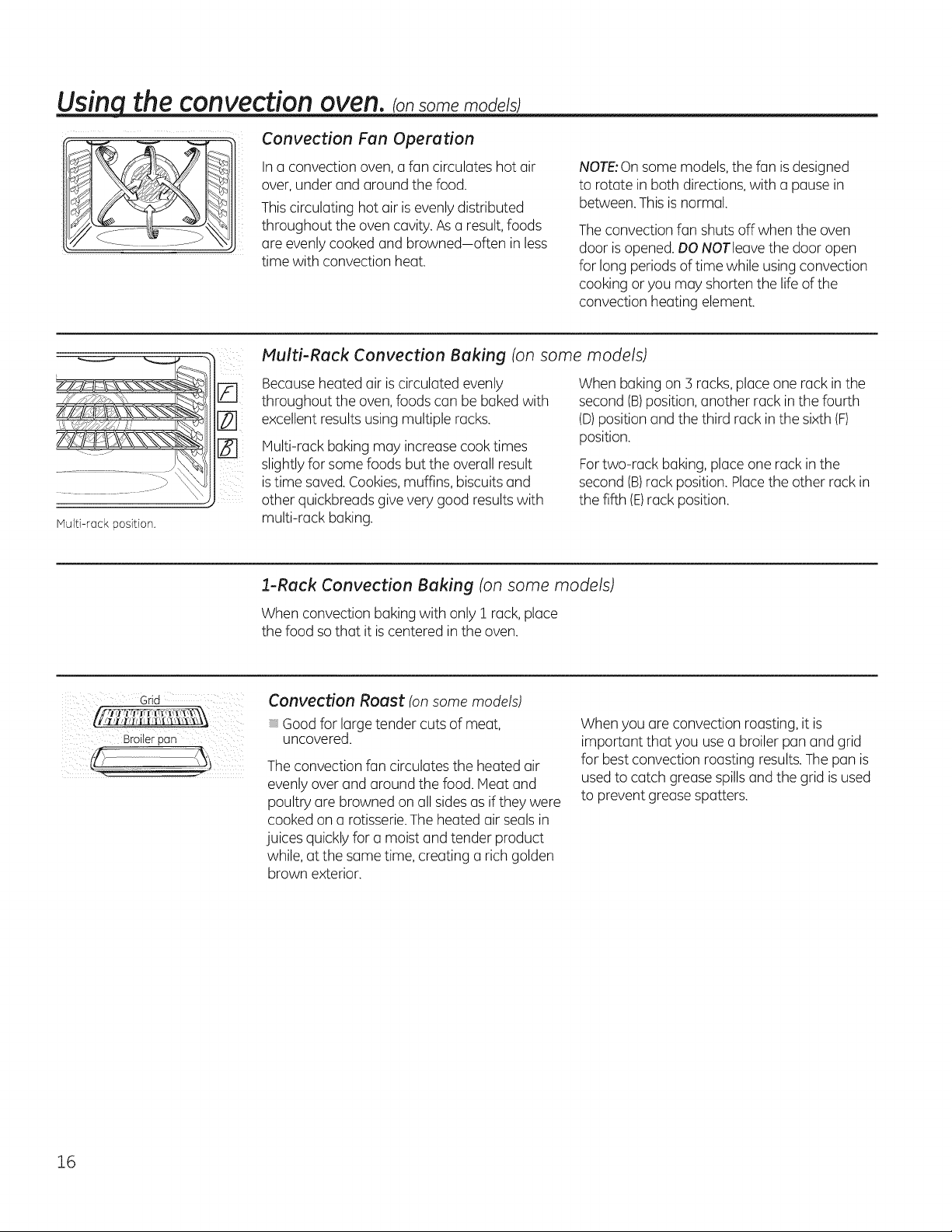 Using the convection oven. (on some models)

Convection Fan Operation

In a convection oven, a fan circulates hot air over, under and around the food.

This circulating hot air is evenly distributed throughout the oven cavity. As a result, foods are evenly cooked and browned—often in less time with convection heat.

NOTE: On some models, the fan is designed to rotate in both directions, with a pause in between. This is normal.

The convection fan shuts off when the oven door is opened. DO NOT leave the door open for long periods of time while using convection cooking or you may shorten the life of the convection heating element.

F
D
B

Multi-rack position.

Multi-Rack Convection Baking (on some models)

Because heated air is circulated evenly throughout the oven, foods can be baked with excellent results using multiple racks.

Multi-rack baking may increase cook times slightly for some foods but the overall result is time saved. Cookies, muffins, biscuits and other quickbreads give very good results with multi-rack baking.

When baking on 3 racks, place one rack in the second (B) position, another rack in the fourth (D) position and the third rack in the sixth (F) position.

For two-rack baking, place one rack in the second (B) rack position. Place the other rack in the fifth (E) rack position.

1-Rack Convection Baking (on some models)

When convection baking with only 1 rack, place the food so that it is centered in the oven.

Grid
Broiler pan

Convection Roast (on some models)

• Good for large tender cuts of meat, uncovered.

The convection fan circulates the heated air evenly over and around the food. Meat and poultry are browned on all sides as if they were cooked on a rotisserie. The heated air seals in juices quickly for a moist and tender product while, at the same time, creating a rich golden brown exterior.

When you are convection roasting, it is important that you use a broiler pan and grid for best convection roasting results. The pan is used to catch grease spills and the grid is used to prevent grease spatters.

16